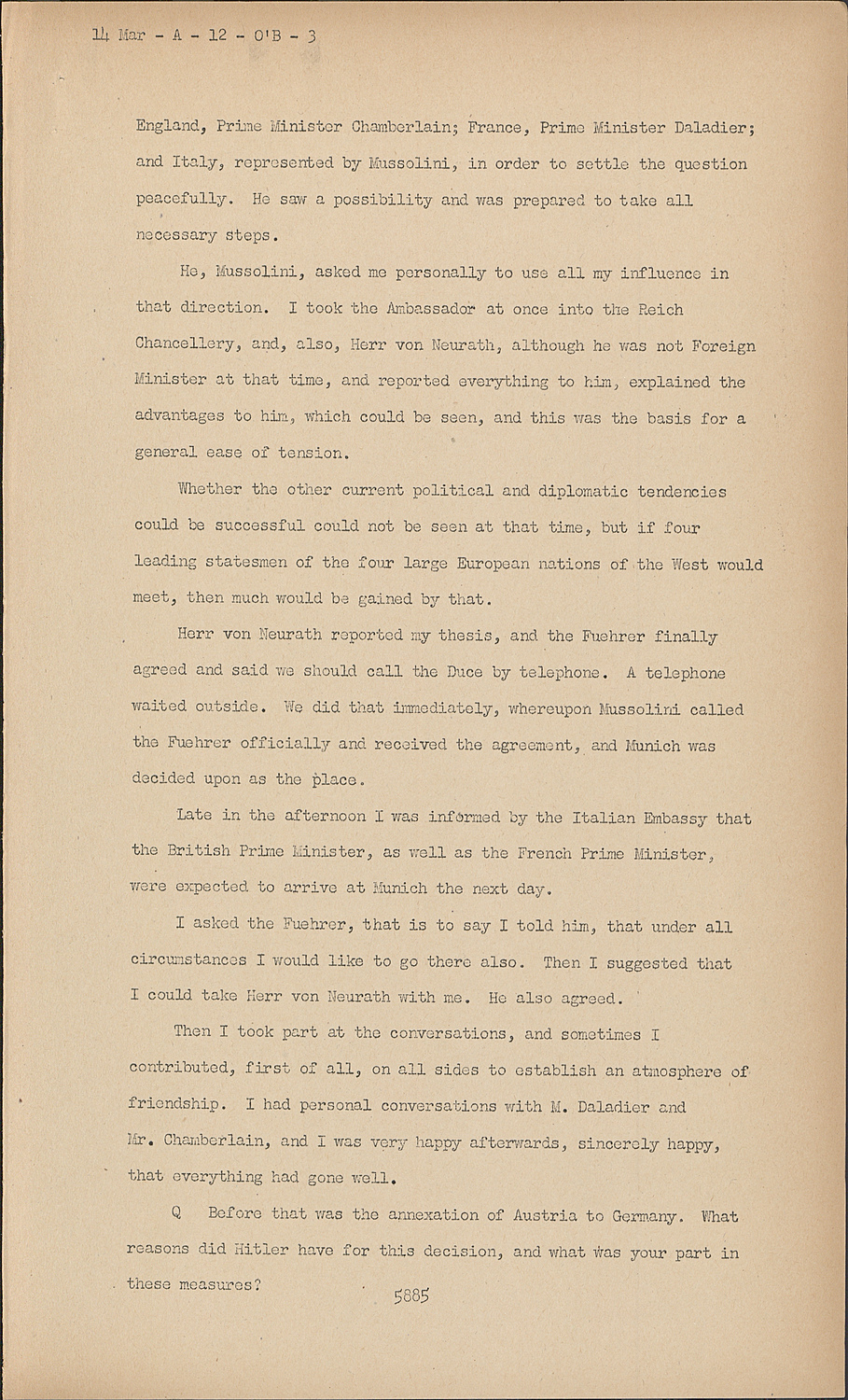 14 Mar - A - 12 - O'B - 3

England, Prime Minister Chamberlain; France, Prime Minister Daladier; and Italy, represented by Mussolini, in order to settle the question peacefully. He saw a possibility and was prepared to take all necessary steps.

He, Mussolini, asked me personally to use all my influence in that direction. I took the Ambassador at once into the Reich Chancellery, and, also, Herr von Neurath, although he was not Foreign Minister at that time, and reported everything to him, explained the advantages to him, which could be seen, and this was the basis for a general ease of tension.

Whether the other current political and diplomatic tendencies could be successful could not be seen at that time, but if four leading statesmen of the four large European nations of the West would meet, then much would be gained by that.

Herr von Neurath reported my thesis, and the Fuehrer finally agreed and said we should call the Duce by telephone. A telephone waited outside. We did that immediately, whereupon Mussolini called the Fuehrer officially and received the agreement, and Munich was decided upon as the place.

Late in the afternoon I was informed by the Italian Embassy that the British Prime Minister, as well as the French Prime Minister, were expected to arrive at Munich the next day.

I asked the Fuehrer, that is to say I told him, that under all circumstances I would like to go there also. Then I suggested that I could take Herr von Neurath with me. He also agreed.

Then I took part at the conversations, and sometimes I contributed, first of all, on all sides to establish an atmosphere of friendship. I had personal conversations with M. Daladier and Mr. Chamberlain, and I was very happy afterwards, sincerely happy, that everything had gone well.

Q Before that was the annexation of Austria to Germany. What reasons did Hitler have for this decision, and what was your part in these measures?

5885